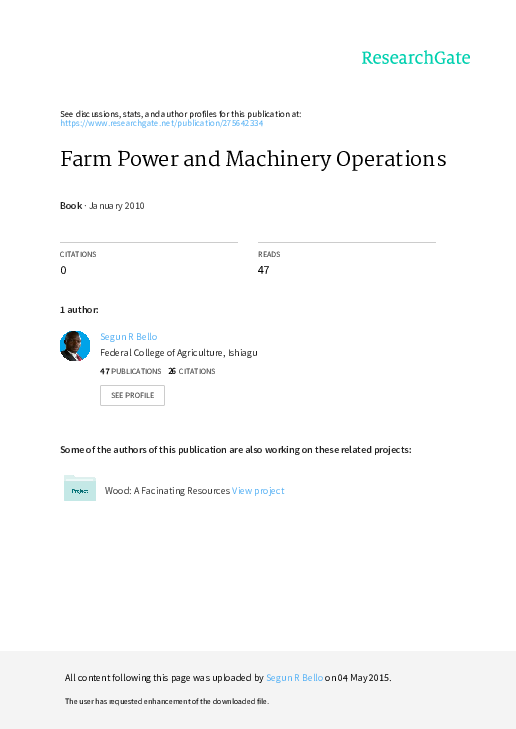 ResearchGate

See discussions, stats, and author profiles for this publication at: https://www.researchgate.net/publication/275642334

Farm Power and Machinery Operations

Book · January 2010

CITATIONS
0

READS
47

1 author:

Segun R Bello
Federal College of Agriculture, Ishiagu
47 PUBLICATIONS 26 CITATIONS
SEE PROFILE

Some of the authors of this publication are also working on these related projects:

Project
Wood: A Facinating Resources View project

All content following this page was uploaded by Segun R Bello on 04 May 2015.

The user has requested enhancement of the downloaded file.